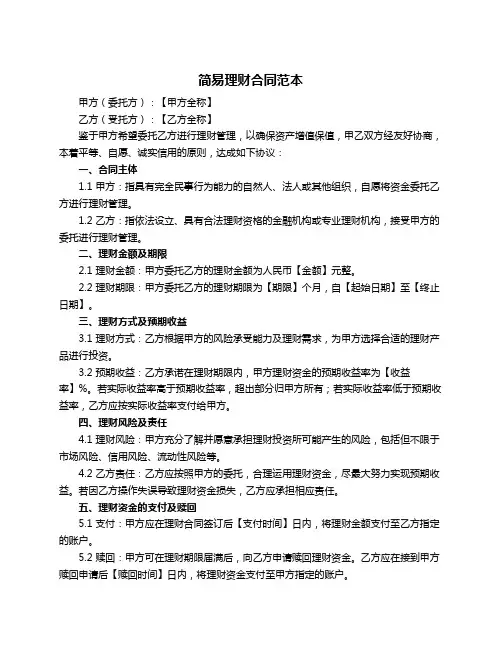 简易理财合同范本

甲方（委托方）：【甲方全称】

乙方（受托方）：【乙方全称】

鉴于甲方希望委托乙方进行理财管理，以确保资产增值保值，甲乙双方经友好协商，本着平等、自愿、诚实信用的原则，达成如下协议：

一、合同主体

1.1 甲方：指具有完全民事行为能力的自然人、法人或其他组织，自愿将资金委托乙方进行理财管理。

1.2 乙方：指依法设立、具有合法理财资格的金融机构或专业理财机构，接受甲方的委托进行理财管理。

二、理财金额及期限

2.1 理财金额：甲方委托乙方的理财金额为人民币【金额】元整。

2.2 理财期限：甲方委托乙方的理财期限为【期限】个月，自【起始日期】至【终止日期】。

三、理财方式及预期收益

3.1 理财方式：乙方根据甲方的风险承受能力及理财需求，为甲方选择合适的理财产品进行投资。

3.2 预期收益：乙方承诺在理财期限内，甲方理财资金的预期收益率为【收益率】%。若实际收益率高于预期收益率，超出部分归甲方所有；若实际收益率低于预期收益率，乙方应按实际收益率支付给甲方。

四、理财风险及责任

4.1 理财风险：甲方充分了解并愿意承担理财投资所可能产生的风险，包括但不限于市场风险、信用风险、流动性风险等。

4.2 乙方责任：乙方应按照甲方的委托，合理运用理财资金，尽最大努力实现预期收益。若因乙方操作失误导致理财资金损失，乙方应承担相应责任。

五、理财资金的支付及赎回

5.1 支付：甲方应在理财合同签订后【支付时间】日内，将理财金额支付至乙方指定的账户。

5.2 赎回：甲方可在理财期限届满后，向乙方申请赎回理财资金。乙方应在接到甲方赎回申请后【赎回时间】日内，将理财资金支付至甲方指定的账户。